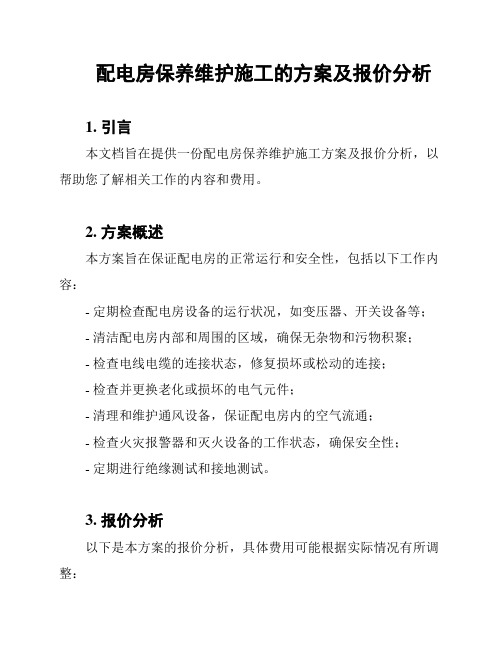 配电房保养维护施工的方案及报价分析

1. 引言

本文档旨在提供一份配电房保养维护施工方案及报价分析，以帮助您了解相关工作的内容和费用。

2. 方案概述

本方案旨在保证配电房的正常运行和安全性，包括以下工作内容：

- 定期检查配电房设备的运行状况，如变压器、开关设备等；
- 清洁配电房内部和周围的区域，确保无杂物和污物积聚；
- 检查电线电缆的连接状态，修复损坏或松动的连接；
- 检查并更换老化或损坏的电气元件；
- 清理和维护通风设备，保证配电房内的空气流通；
- 检查火灾报警器和灭火设备的工作状态，确保安全性；
- 定期进行绝缘测试和接地测试。

3. 报价分析

以下是本方案的报价分析，具体费用可能根据实际情况有所调整：